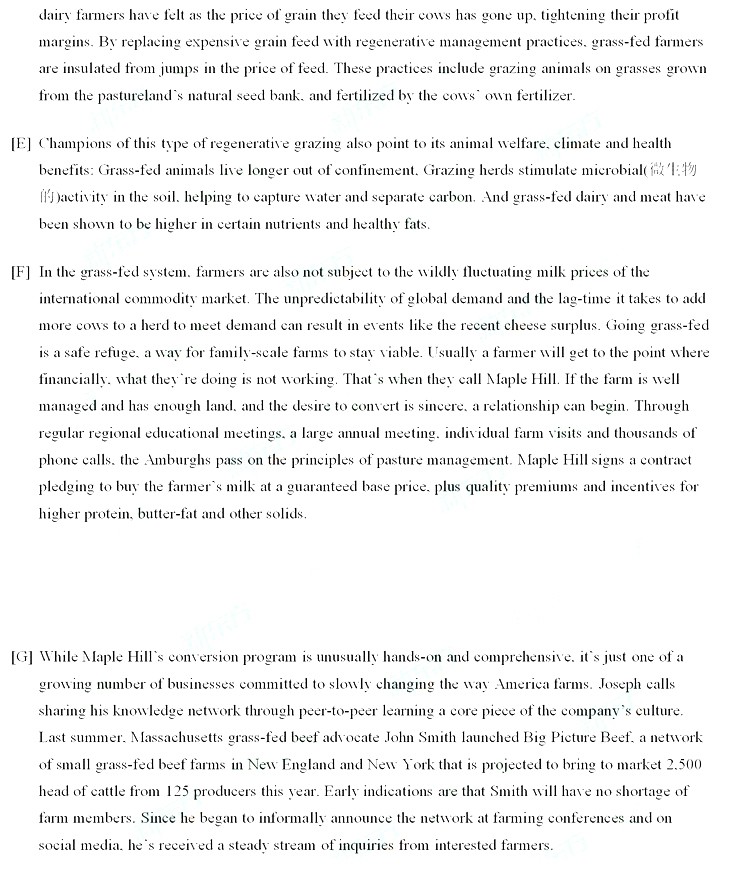 dairy farmers have felt as the price of grain they feed their cows has gone up, tightening their profit margins. By replacing expensive grain feed with regenerative management practices, grass-fed farmers are insulated from jumps in the price of feed. These practices include grazing animals on grasses grown from the pastureland's natural seed bank, and fertilized by the cows' own fertilizer.

[E] Champions of this type of regenerative grazing also point to its animal welfare, climate and health benefits: Grass-fed animals live longer out of confinement. Grazing herds stimulate microbial(微生物的)activity in the soil, helping to capture water and separate carbon. And grass-fed dairy and meat have been shown to be higher in certain nutrients and healthy fats.

[F] In the grass-fed system, farmers are also not subject to the wildly fluctuating milk prices of the international commodity market. The unpredictability of global demand and the lag-time it takes to add more cows to a herd to meet demand can result in events like the recent cheese surplus. Going grass-fed is a safe refuge, a way for family-scale farms to stay viable. Usually a farmer will get to the point where financially, what they're doing is not working. That's when they call Maple Hill. If the farm is well managed and has enough land, and the desire to convert is sincere, a relationship can begin. Through regular regional educational meetings, a large annual meeting, individual farm visits and thousands of phone calls, the Amburghs pass on the principles of pasture management. Maple Hill signs a contract pledging to buy the farmer's milk at a guaranteed base price, plus quality premiums and incentives for higher protein, butter-fat and other solids.

[G] While Maple Hill's conversion program is unusually hands-on and comprehensive, it's just one of a growing number of businesses committed to slowly changing the way America farms. Joseph calls sharing his knowledge network through peer-to-peer learning a core piece of the company's culture. Last summer, Massachusetts grass-fed beef advocate John Smith launched Big Picture Beef, a network of small grass-fed beef farms in New England and New York that is projected to bring to market 2,500 head of cattle from 125 producers this year. Early indications are that Smith will have no shortage of farm members. Since he began to informally announce the network at farming conferences and on social media, he's received a steady stream of inquiries from interested farmers.